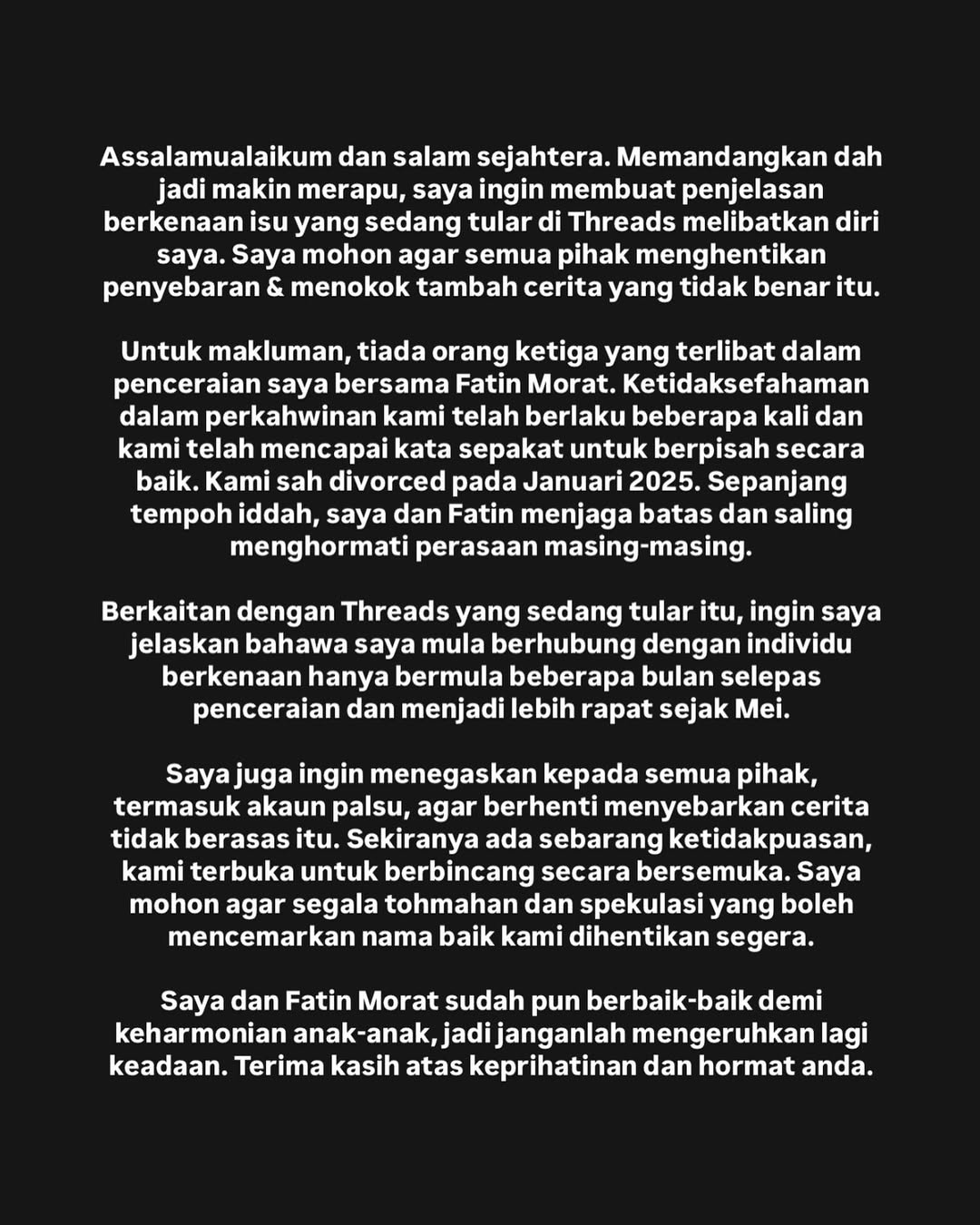 Assalamualaikum dan salam sejahtera. Memandangkan dah jadi makin merapu, saya ingin membuat penjelasan berkenaan isu yang sedang tular di Threads melibatkan diri saya. Saya mohon agar semua pihak menghentikan penyebaran & menokok tambah cerita yang tidak benar itu.

Untuk makluman, tiada orang ketiga yang terlibat dalam penceraian saya bersama Fatin Morat. Ketidaksefahaman dalam perkahwinan kami telah berlaku beberapa kali dan kami telah mencapai kata sepakat untuk berpisah secara baik. Kami sah divorced pada Januari 2025. Sepanjang tempoh iddah, saya dan Fatin menjaga batas dan saling menghormati perasaan masing-masing.

Berkaitan dengan Threads yang sedang tular itu, ingin saya jelaskan bahawa saya mula berhubung dengan individu berkenaan hanya bermula beberapa bulan selepas penceraian dan menjadi lebih rapat sejak Mei.

Saya juga ingin menegaskan kepada semua pihak, termasuk akaun palsu, agar berhenti menyebarkan cerita tidak berasas itu. Sekiranya ada sebarang ketidakpuasan, kami terbuka untuk berbincang secara bersemuka. Saya mohon agar segala tohmahan dan spekulasi yang boleh mencemarkan nama baik kami dihentikan segera.

Saya dan Fatin Morat sudah pun berbaik-baik demi keharmonian anak-anak, jadi janganlah mengeruhkan lagi keadaan. Terima kasih atas keprihatinan dan hormat anda.